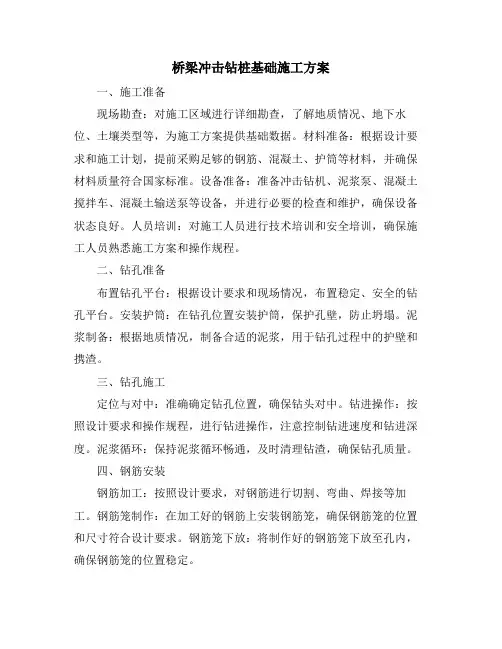 桥梁冲击钻桩基础施工方案

一、施工准备

现场勘查：对施工区域进行详细勘查，了解地质情况、地下水位、土壤类型等，为施工方案提供基础数据。材料准备：根据设计要求和施工计划，提前采购足够的钢筋、混凝土、护筒等材料，并确保材料质量符合国家标准。设备准备：准备冲击钻机、泥浆泵、混凝土搅拌车、混凝土输送泵等设备，并进行必要的检查和维护，确保设备状态良好。人员培训：对施工人员进行技术培训和安全培训，确保施工人员熟悉施工方案和操作规程。

二、钻孔准备

布置钻孔平台：根据设计要求和现场情况，布置稳定、安全的钻孔平台。安装护筒：在钻孔位置安装护筒，保护孔壁，防止坍塌。泥浆制备：根据地质情况，制备合适的泥浆，用于钻孔过程中的护壁和携渣。

三、钻孔施工

定位与对中：准确确定钻孔位置，确保钻头对中。钻进操作：按照设计要求和操作规程，进行钻进操作，注意控制钻进速度和钻进深度。泥浆循环：保持泥浆循环畅通，及时清理钻渣，确保钻孔质量。

四、钢筋安装

钢筋加工：按照设计要求，对钢筋进行切割、弯曲、焊接等加工。钢筋笼制作：在加工好的钢筋上安装钢筋笼，确保钢筋笼的位置和尺寸符合设计要求。钢筋笼下放：将制作好的钢筋笼下放至孔内，确保钢筋笼的位置稳定。